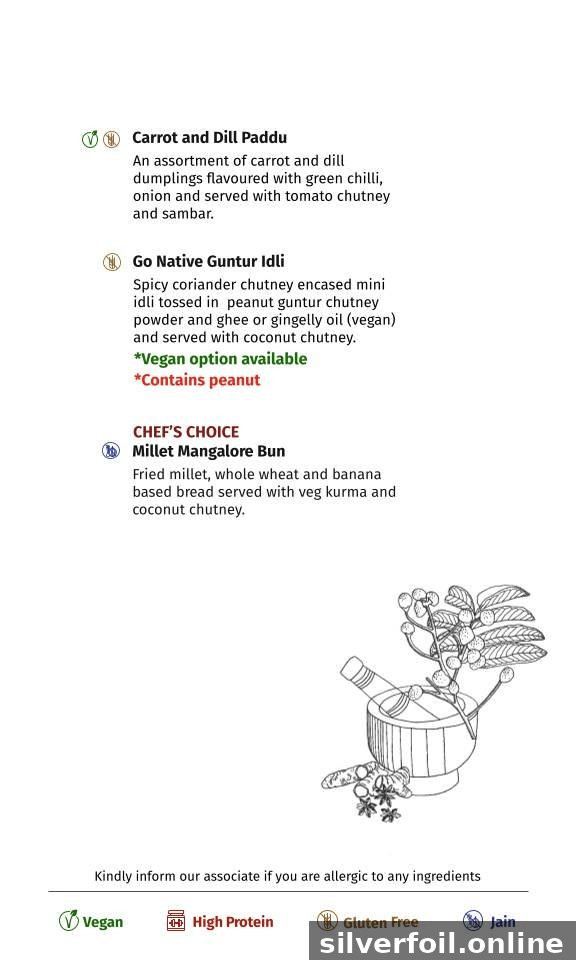 Carrot and Dill Paddu
An assortment of carrot and dill dumplings flavoured with green chilli, onion and served with tomato chutney and sambar.

Go Native Guntur Idli
Spicy coriander chutney encased mini idli tossed in peanut guntur chutney powder and ghee or gingelly oil (vegan) and served with coconut chutney.
*Vegan option available
*Contains peanut

CHEF'S CHOICE
Millet Mangalore Bun
Fried millet, whole wheat and banana based bread served with veg kurma and coconut chutney.

Kindly inform our associate if you are allergic to any ingredients

Vegan High Protein Gluten Free Jain

silverfoil.online